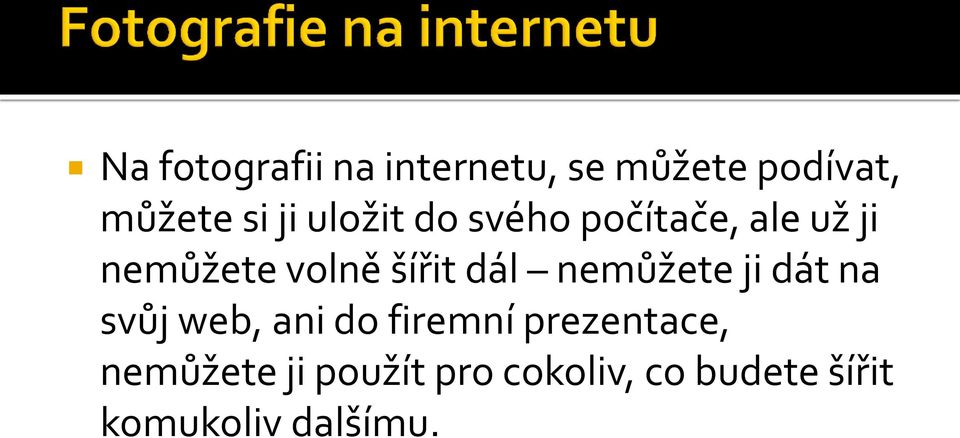 Fotografie na internetu

Na fotografii na internetu, se můžete podívat, můžete si ji uložit do svého počítače, ale už ji nemůžete volně šířit dál – nemůžete ji dát na svůj web, ani do firemní prezentace, nemůžete ji použít pro cokoliv, co budete šířit komukoliv dalšímu.